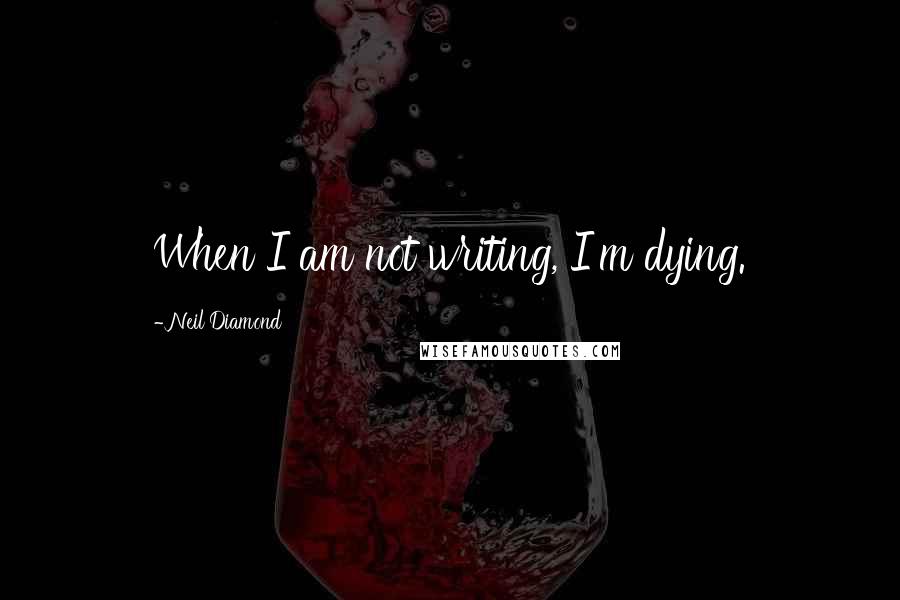 When I am not writing, I'm dying.

-Neil Diamond

WISEFAMOUSQUOTES.COM